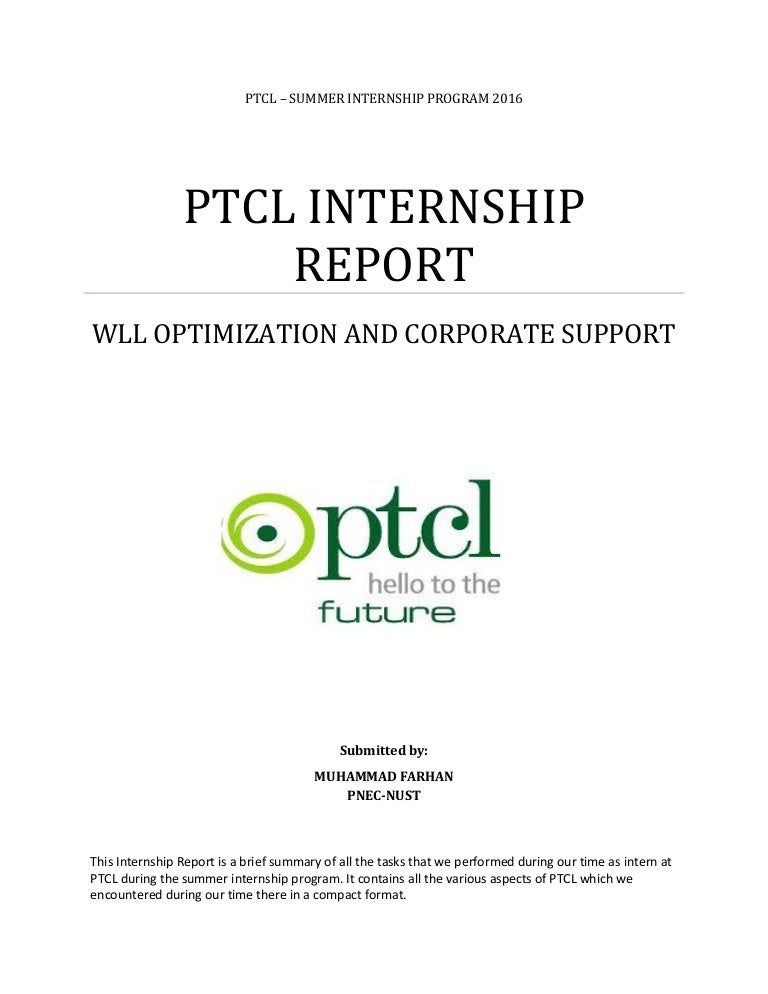 PTCL – SUMMER INTERNSHIP PROGRAM 2016

PTCL INTERNSHIP REPORT

WLL OPTIMIZATION AND CORPORATE SUPPORT

ptcl
hello to the
future

Submitted by:

MUHAMMAD FARHAN
PNEC-NUST

This Internship Report is a brief summary of all the tasks that we performed during our time as intern at PTCL during the summer internship program. It contains all the various aspects of PTCL which we encountered during our time there in a compact format.